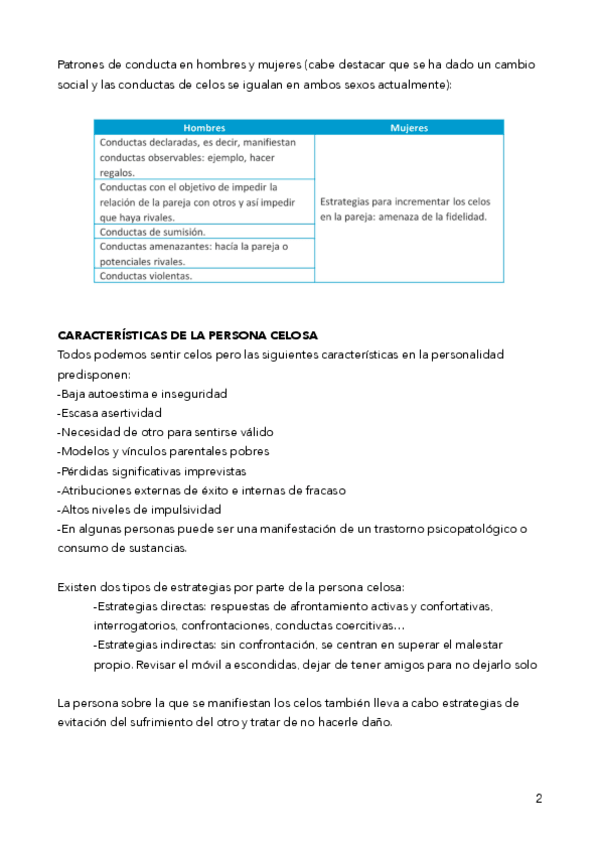 Patrones de conducta en hombres y mujeres (cabe destacar que se ha dado un cambio social y las conductas de celos se igualan en ambos sexos actualmente):

| Hombres | Mujeres |
|---|---|
| Conductas declaradas, es decir, manifiestan conductas observables: ejemplo, hacer regalos. | Estrategias para incrementar los celos en la pareja: amenaza de la fidelidad. |
| Conductas con el objetivo de impedir la relación de la pareja con otros y así impedir que haya rivales. | |
| Conductas de sumisión. | |
| Conductas amenazantes: hacía la pareja o potenciales rivales. | |
| Conductas violentas. | |

CARACTERÍSTICAS DE LA PERSONA CELOSA
Todos podemos sentir celos pero las siguientes características en la personalidad predisponen:
-Baja autoestima e inseguridad
-Escasa asertividad
-Necesidad de otro para sentirse válido
-Modelos y vínculos parentales pobres
-Pérdidas significativas imprevistas
-Atribuciones externas de éxito e internas de fracaso
-Altos niveles de impulsividad
-En algunas personas puede ser una manifestación de un trastorno psicopatológico o consumo de sustancias.

Existen dos tipos de estrategias por parte de la persona celosa:
-Estrategias directas: respuestas de afrontamiento activas y confortativas, interrogatorios, confrontaciones, conductas coercitivas…
-Estrategias indirectas: sin confrontación, se centran en superar el malestar propio. Revisar el móvil a escondidas, dejar de tener amigos para no dejarlo solo

La persona sobre la que se manifiestan los celos también lleva a cabo estrategias de evitación del sufrimiento del otro y tratar de no hacerle daño.

2